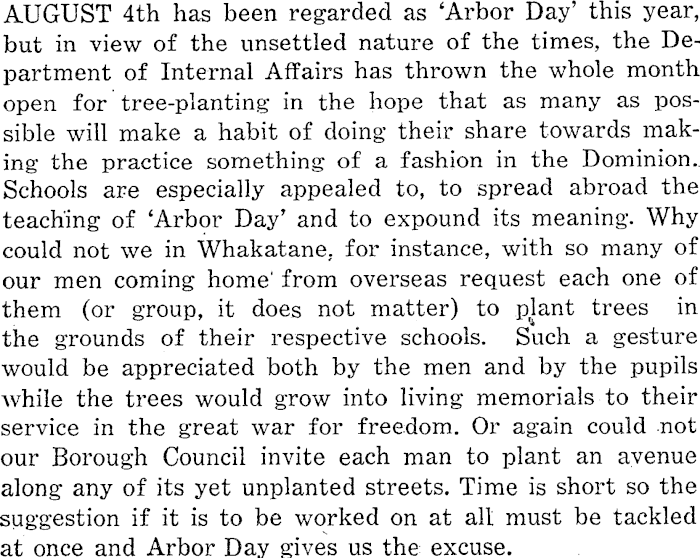 AUGUST 4th has been regarded as 'Arbor Day' this year, but in view of the unsettled nature of the times, the Department of Internal Affairs has thrown the whole month open for tree-planting in the hope that as many as possible will make a habit of doing their share towards making the practice something of a fashion in the Dominion. Schools are especially appealed to, to spread abroad the teaching of 'Arbor Day' and to expound its meaning. Why could not we in Whakatane, for instance, with so many of our men coming home from overseas request each one of them (or group, it does not matter) to plant trees in the grounds of their respective schools. Such a gesture would be appreciated both by the men and by the pupils while the trees would grow into living memorials to their service in the great war for freedom. Or again could not our Borough Council invite each man to plant an avenue along any of its yet unplanted streets. Time is short so the suggestion if it is to be worked on at all must be tackled at once and Arbor Day gives us the excuse.